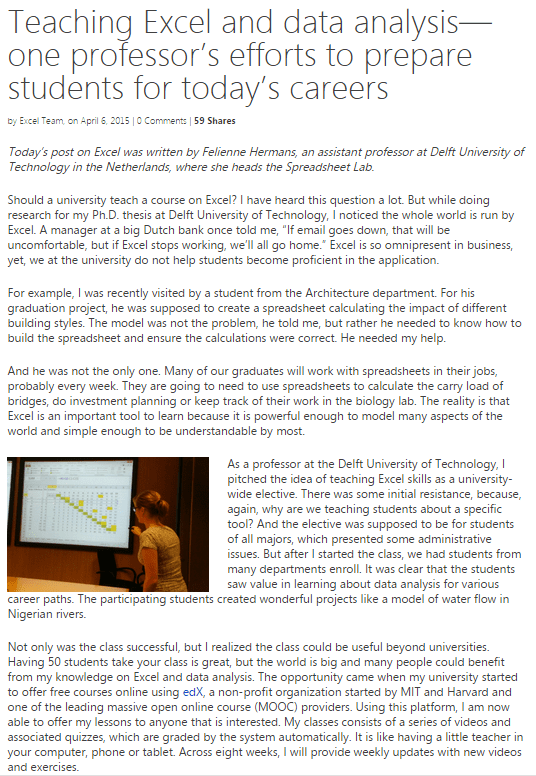 Teaching Excel and data analysis—one professor's efforts to prepare students for today's careers

by Excel Team, on April 6, 2015 | 0 Comments | 59 Shares

Today's post on Excel was written by Felienne Hermans, an assistant professor at Delft University of Technology in the Netherlands, where she heads the Spreadsheet Lab.

Should a university teach a course on Excel? I have heard this question a lot. But while doing research for my Ph.D. thesis at Delft University of Technology, I noticed the whole world is run by Excel. A manager at a big Dutch bank once told me, "If email goes down, that will be uncomfortable, but if Excel stops working, we'll all go home." Excel is so omnipresent in business, yet, we at the university do not help students become proficient in the application.

For example, I was recently visited by a student from the Architecture department. For his graduation project, he was supposed to create a spreadsheet calculating the impact of different building styles. The model was not the problem, he told me, but rather he needed to know how to build the spreadsheet and ensure the calculations were correct. He needed my help.

And he was not the only one. Many of our graduates will work with spreadsheets in their jobs, probably every week. They are going to need to use spreadsheets to calculate the carry load of bridges, do investment planning or keep track of their work in the biology lab. The reality is that Excel is an important tool to learn because it is powerful enough to model many aspects of the world and simple enough to be understandable by most.

As a professor at the Delft University of Technology, I pitched the idea of teaching Excel skills as a university-wide elective. There was some initial resistance, because, again, why are we teaching students about a specific tool? And the elective was supposed to be for students of all majors, which presented some administrative issues. But after I started the class, we had students from many departments enroll. It was clear that the students saw value in learning about data analysis for various career paths. The participating students created wonderful projects like a model of water flow in Nigerian rivers.

Not only was the class successful, but I realized the class could be useful beyond universities. Having 50 students take your class is great, but the world is big and many people could benefit from my knowledge on Excel and data analysis. The opportunity came when my university started to offer free courses online using edX, a non-profit organization started by MIT and Harvard and one of the leading massive open online course (MOOC) providers. Using this platform, I am now able to offer my lessons to anyone that is interested. My classes consists of a series of videos and associated quizzes, which are graded by the system automatically. It is like having a little teacher in your computer, phone or tablet. Across eight weeks, I will provide weekly updates with new videos and exercises.